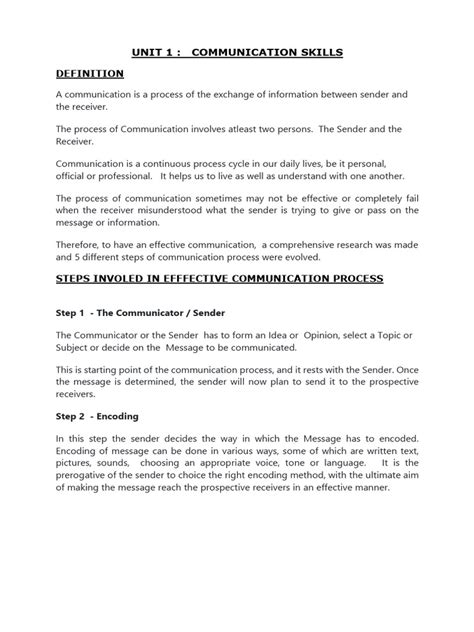 UNIT 1 : COMMUNICATION SKILLS

DEFINITION

A communication is a process of the exchange of information between sender and the receiver.

The process of Communication involves atleast two persons. The Sender and the Receiver.

Communication is a continuous process cycle in our daily lives, be it personal, official or professional. It helps us to live as well as understand with one another.

The process of communication sometimes may not be effective or completely fail when the receiver misunderstood what the sender is trying to give or pass on the message or information.

Therefore, to have an effective communication, a comprehensive research was made and 5 different steps of communication process were evolved.

STEPS INVOLED IN EFFFECTIVE COMMUNICATION PROCESS

Step 1 - The Communicator / Sender

The Communicator or the Sender has to form an Idea or Opinion, select a Topic or Subject or decide on the Message to be communicated.

This is starting point of the communication process, and it rests with the Sender. Once the message is determined, the sender will now plan to send it to the prospective receivers.

Step 2 - Encoding

In this step the sender decides the way in which the Message has to encoded. Encoding of message can be done in various ways, some of which are written text, pictures, sounds, choosing an appropriate voice, tone or language. It is the prerogative of the sender to choice the right encoding method, with the ultimate aim of making the message reach the prospective receivers in an effective manner.